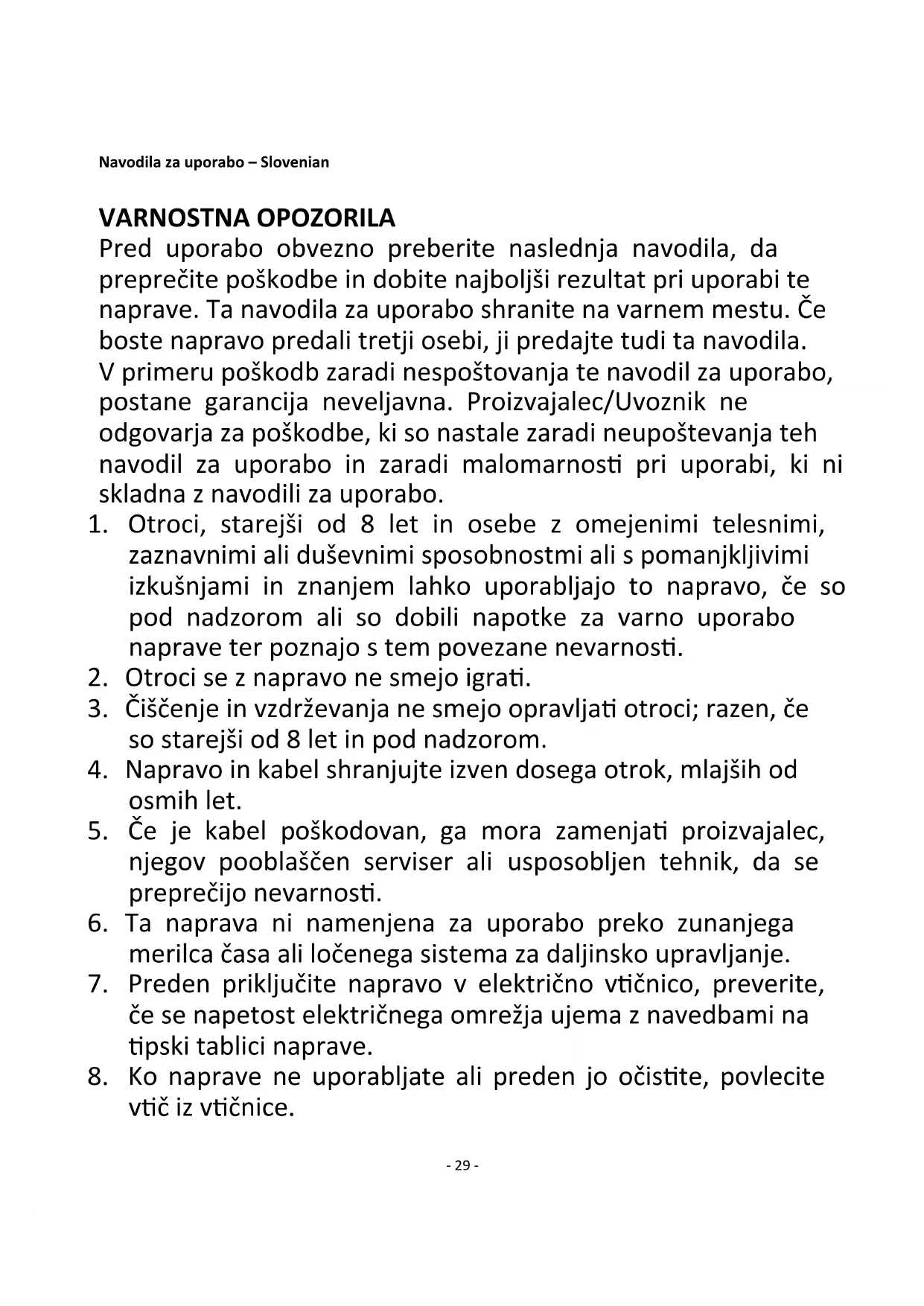 Navodila za uporabo – Slovenian

VARNOSTNA OPOZORILA
Pred uporabo obvezno preberite naslednja navodila, da preprečite poškodbe in dobite najboljši rezultat pri uporabi te naprave. Ta navodila za uporabo shranite na varnem mestu. Če boste napravo predali tretji osebi, ji predajte tudi ta navodila.
V primeru poškodb zaradi nespoštovanja te navodil za uporabo, postane garancija neveljavna. Proizvajalec/Uvoznik ne odgovarja za poškodbe, ki so nastale zaradi neupoštevanja teh navodil za uporabo in zaradi malomarnosti pri uporabi, ki ni skladna z navodili za uporabo.
1. Otroci, starejši od 8 let in osebe z omejenimi telesnimi, zaznavnimi ali duševnimi sposobnostmi ali s pomanjkljivimi izkušnjami in znanjem lahko uporabljajo to napravo, če so pod nadzorom ali so dobili napotke za varno uporabo naprave ter poznajo s tem povezane nevarnosti.
2. Otroci se z napravo ne smejo igrati.
3. Čiščenje in vzdrževanja ne smejo opravljati otroci; razen, če so starejši od 8 let in pod nadzorom.
4. Napravo in kabel shranjujte izven dosega otrok, mlajših od osmih let.
5. Če je kabel poškodovan, ga mora zamenjati proizvajalec, njegov pooblaščen serviser ali usposobljen tehnik, da se preprečijo nevarnosti.
6. Ta naprava ni namenjena za uporabo preko zunanjega merilca časa ali ločenega sistema za daljinsko upravljanje.
7. Preden priključite napravo v električno vtičnico, preverite, če se napetost električnega omrežja ujema z navedbami na tipski tablici naprave.
8. Ko naprave ne uporabljate ali preden jo očistite, povlecite vtič iz vtičnice.

- 29 -